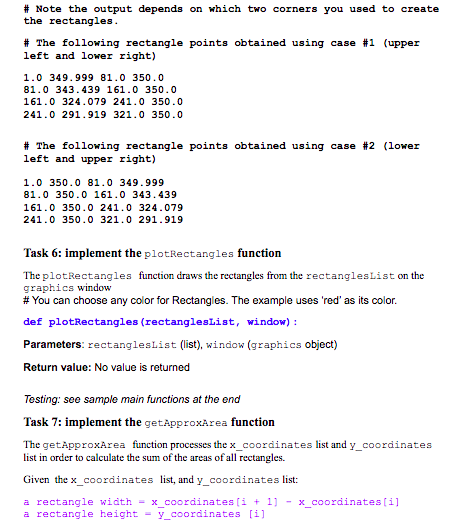 # Note the output depends on which two corners you used to create the rectangles.

# The following rectangle points obtained using case #1 (upper left and lower right)

1.0 349.999 81.0 350.0
81.0 343.439 161.0 350.0
161.0 324.079 241.0 350.0
241.0 291.919 321.0 350.0

# The following rectangle points obtained using case #2 (lower left and upper right)

1.0 350.0 81.0 349.999
81.0 350.0 161.0 343.439
161.0 350.0 241.0 324.079
241.0 350.0 321.0 291.919

Task 6: implement the plotRectangles function

The plotRectangles function draws the rectangles from the rectanglesList on the graphics window
# You can choose any color for Rectangles. The example uses 'red' as its color.

def plotRectangles(rectanglesList, window):

Parameters: rectanglesList (list), window (graphics object)

Return value: No value is returned

Testing: see sample main functions at the end

Task 7: implement the getApproxArea function

The getApproxArea function processes the x_coordinates list and y_coordinates list in order to calculate the sum of the areas of all rectangles.

Given the x_coordinates list, and y_coordinates list:

a rectangle width = x_coordinates[i + 1] - x_coordinates[i]
a rectangle height = y_coordinates [i]